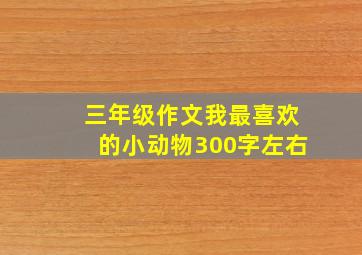 三年级作文我最喜欢的小动物300字左右